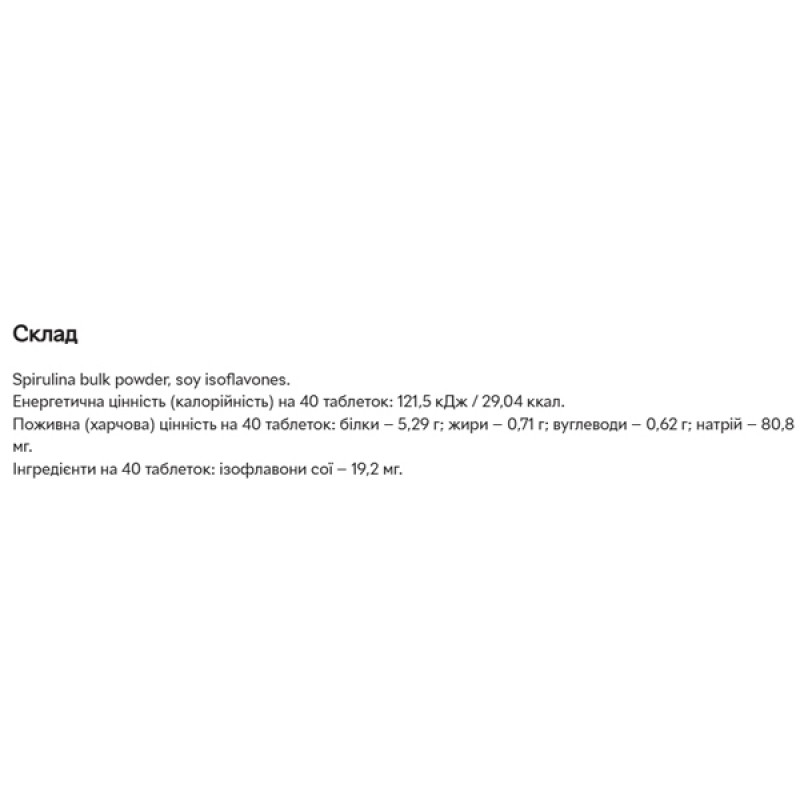 Склад

Spirulina bulk powder, soy isoflavones.
Енергетична цінність (калорійність) на 40 таблеток: 121,5 кДж / 29,04 ккал.
Поживна (харчова) цінність на 40 таблеток: білки – 5,29 г; жири – 0,71 г; вуглеводи – 0,62 г; натрій – 80,8 мг.
Інгредієнти на 40 таблеток: ізофлавони сої – 19,2 мг.